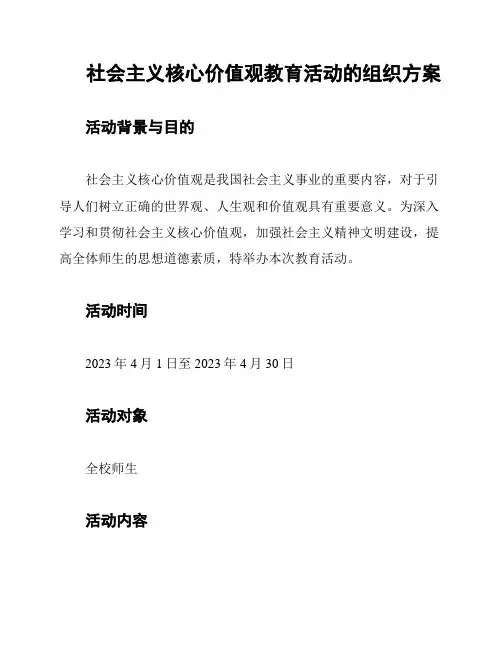 社会主义核心价值观教育活动的组织方案

活动背景与目的

社会主义核心价值观是我国社会主义事业的重要内容，对于引导人们树立正确的世界观、人生观和价值观具有重要意义。为深入学习和贯彻社会主义核心价值观，加强社会主义精神文明建设，提高全体师生的思想道德素质，特举办本次教育活动。

活动时间

2023 年 4 月 1 日至 2023 年 4 月 30 日

活动对象

全校师生

活动内容